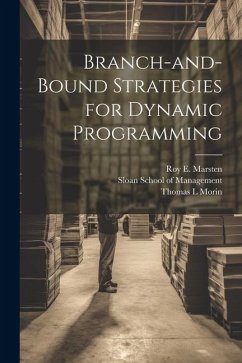 Branch-and-Bound Strategies for Dynamic Programming

Roy E. Marsten
Sloan School of Management
Thomas L Morin